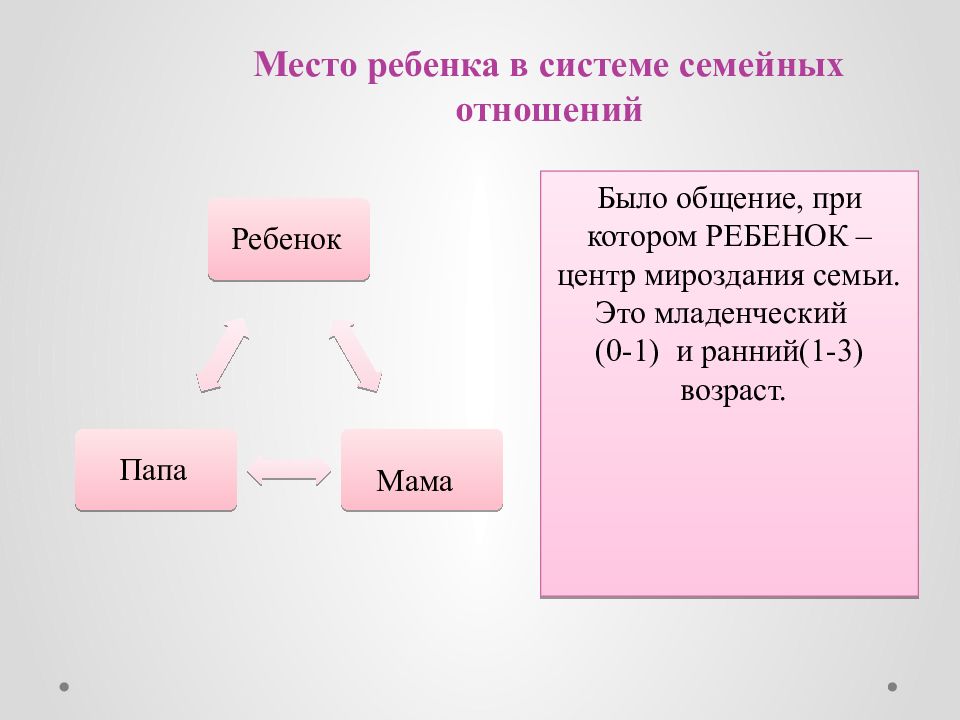 Место ребенка в системе семейных отношений

Ребенок

Папа

Мама

Было общение, при котором РЕБЕНОК – центр мироздания семьи. Это младенческий (0-1) и ранний(1-3) возраст.